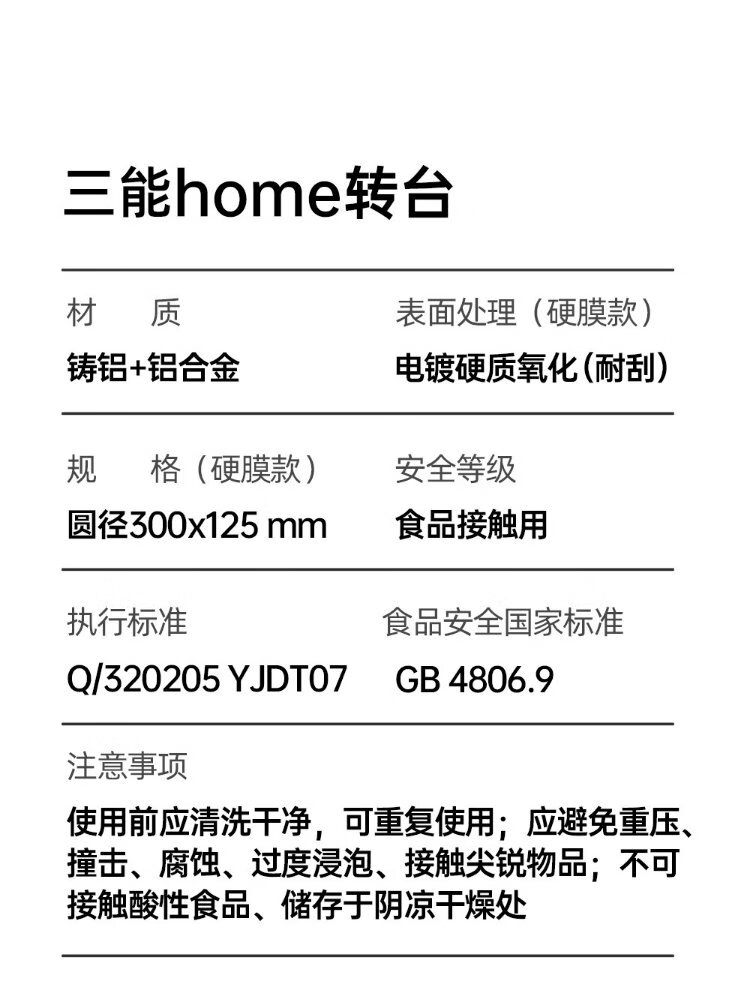 三能home转台

材 质
铸铝+铝合金

表面处理（硬膜款）
电镀硬质氧化(耐刮)

规 格（硬膜款）
圆径300x125 mm

安全等级
食品接触用

执行标准
Q/320205 YJDT07

食品安全国家标准
GB 4806.9

注意事项
使用前应清洗干净，可重复使用；应避免重压、撞击、腐蚀、过度浸泡、接触尖锐物品；不可接触酸性食品、储存于阴凉干燥处